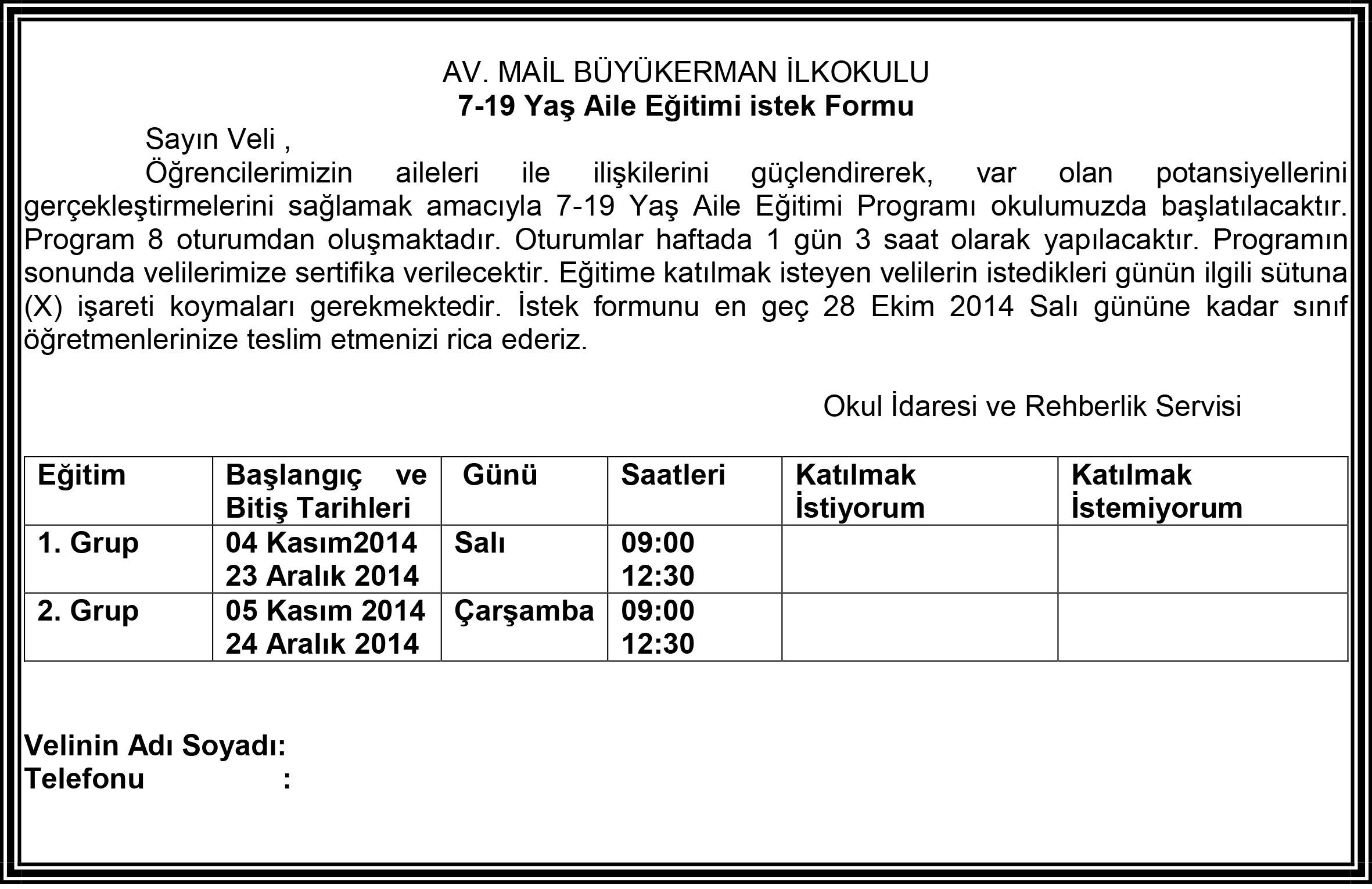 AV. MAİL BÜYÜKERMAN İLKOKULU
7-19 Yaş Aile Eğitimi istek Formu

Sayın Veli ,

Öğrencilerimizin aileleri ile ilişkilerini güçlendirerek, var olan potansiyellerini gerçekleştirmelerini sağlamak amacıyla 7-19 Yaş Aile Eğitimi Programı okulumuzda başlatılacaktır. Program 8 oturumdan oluşmaktadır. Oturumlar haftada 1 gün 3 saat olarak yapılacaktır. Programın sonunda velilerimize sertifika verilecektir. Eğitime katılmak isteyen velilerin istedikleri günün ilgili sütuna (X) işareti koymaları gerekmektedir. İstek formunu en geç 28 Ekim 2014 Salı gününe kadar sınıf öğretmenlerinize teslim etmenizi rica ederiz.

Okul İdaresi ve Rehberlik Servisi

| Eğitim | Başlangıç ve Bitiş Tarihleri | Günü | Saatleri | Katılmak İstiyorum | Katılmak İstemiyorum |
|---|---|---|---|---|---|
| 1. Grup | 04 Kasım2014 23 Aralık 2014 | Salı | 09:00 12:30 | | |
| 2. Grup | 05 Kasım 2014 24 Aralık 2014 | Çarşamba | 09:00 12:30 | | |

Velinin Adı Soyadı:
Telefonu :